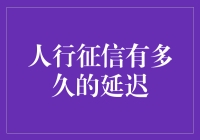 人行征信有多久的延迟